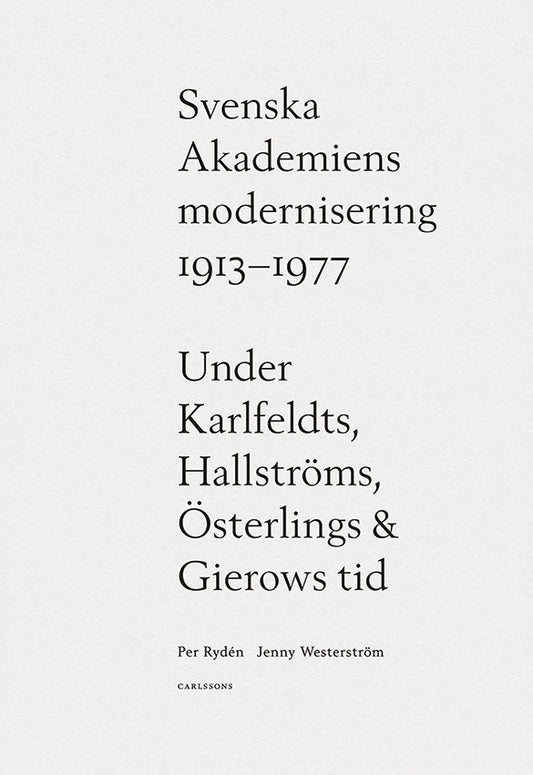 Svenska Akademiens modernisering 1913–1977

Under Karlfeldts, Hallströms, Österlings & Gierows tid

Per Rydén Jenny Westerström

CARLSSONS